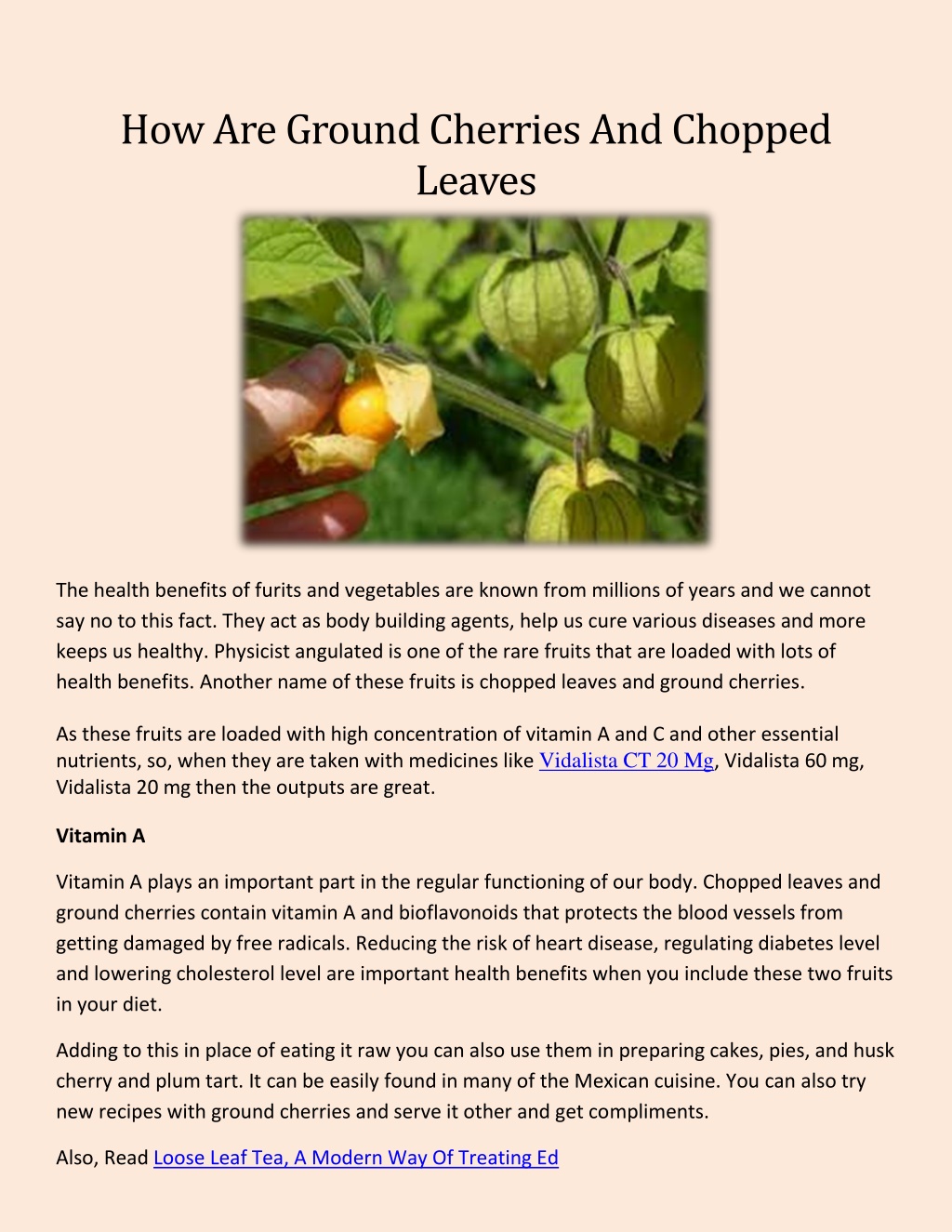 How Are Ground Cherries And Chopped Leaves

The health benefits of furits and vegetables are known from millions of years and we cannot say no to this fact. They act as body building agents, help us cure various diseases and more keeps us healthy. Physicist angulated is one of the rare fruits that are loaded with lots of health benefits. Another name of these fruits is chopped leaves and ground cherries.

As these fruits are loaded with high concentration of vitamin A and C and other essential nutrients, so, when they are taken with medicines like Vidalista CT 20 Mg, Vidalista 60 mg, Vidalista 20 mg then the outputs are great.

Vitamin A

Vitamin A plays an important part in the regular functioning of our body. Chopped leaves and ground cherries contain vitamin A and bioflavonoids that protects the blood vessels from getting damaged by free radicals. Reducing the risk of heart disease, regulating diabetes level and lowering cholesterol level are important health benefits when you include these two fruits in your diet.

Adding to this in place of eating it raw you can also use them in preparing cakes, pies, and husk cherry and plum tart. It can be easily found in many of the Mexican cuisine. You can also try new recipes with ground cherries and serve it other and get compliments.

Also, Read Loose Leaf Tea, A Modern Way Of Treating Ed